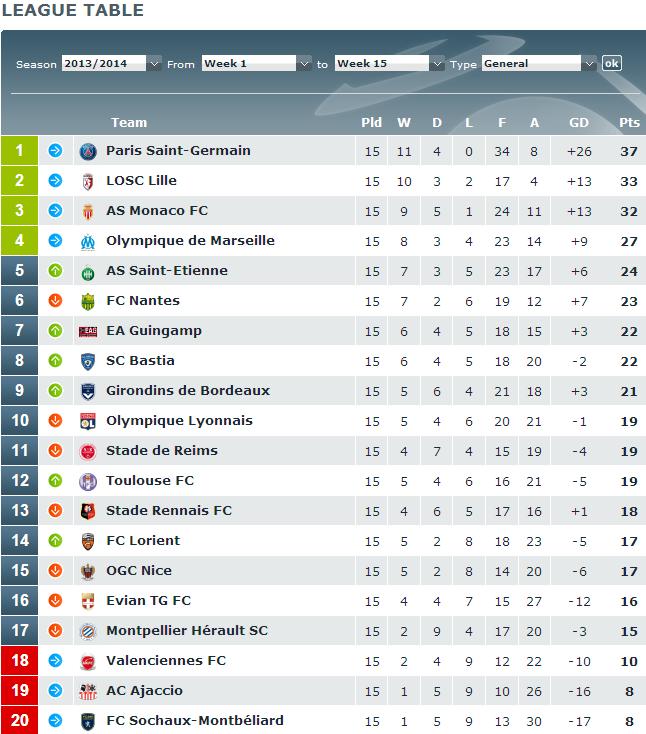 LEAGUE TABLE

Season 2013/2014 From Week 1 to Week 15 Type General ok

| | Team | Pld | W | D | L | F | A | GD | Pts |
|---|---|---|---|---|---|---|---|---|---|
| 1 | Paris Saint-Germain | 15 | 11 | 4 | 0 | 34 | 8 | +26 | 37 |
| 2 | LOSC Lille | 15 | 10 | 3 | 2 | 17 | 4 | +13 | 33 |
| 3 | AS Monaco FC | 15 | 9 | 5 | 1 | 24 | 11 | +13 | 32 |
| 4 | Olympique de Marseille | 15 | 8 | 3 | 4 | 23 | 14 | +9 | 27 |
| 5 | AS Saint-Etienne | 15 | 7 | 3 | 5 | 23 | 17 | +6 | 24 |
| 6 | FC Nantes | 15 | 7 | 2 | 6 | 19 | 12 | +7 | 23 |
| 7 | EA Guingamp | 15 | 6 | 4 | 5 | 18 | 15 | +3 | 22 |
| 8 | SC Bastia | 15 | 6 | 4 | 5 | 18 | 20 | -2 | 22 |
| 9 | Girondins de Bordeaux | 15 | 5 | 6 | 4 | 21 | 18 | +3 | 21 |
| 10 | Olympique Lyonnais | 15 | 5 | 4 | 6 | 20 | 21 | -1 | 19 |
| 11 | Stade de Reims | 15 | 4 | 7 | 4 | 15 | 19 | -4 | 19 |
| 12 | Toulouse FC | 15 | 5 | 4 | 6 | 16 | 21 | -5 | 19 |
| 13 | Stade Rennais FC | 15 | 4 | 6 | 5 | 17 | 16 | +1 | 18 |
| 14 | FC Lorient | 15 | 5 | 2 | 8 | 18 | 23 | -5 | 17 |
| 15 | OGC Nice | 15 | 5 | 2 | 8 | 14 | 20 | -6 | 17 |
| 16 | Evian TG FC | 15 | 4 | 4 | 7 | 15 | 27 | -12 | 16 |
| 17 | Montpellier Hérault SC | 15 | 2 | 9 | 4 | 17 | 20 | -3 | 15 |
| 18 | Valenciennes FC | 15 | 2 | 4 | 9 | 12 | 22 | -10 | 10 |
| 19 | AC Ajaccio | 15 | 1 | 5 | 9 | 10 | 26 | -16 | 8 |
| 20 | FC Sochaux-Montbéliard | 15 | 1 | 5 | 9 | 13 | 30 | -17 | 8 |